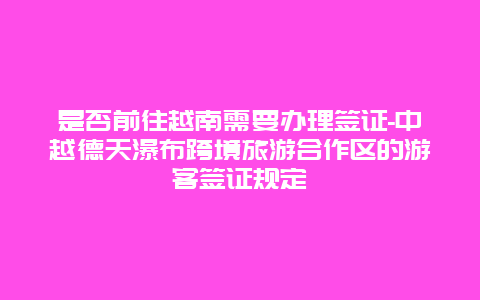 是否前往越南需要办理签证-中越德天瀑布跨境旅游合作区的游客签证规定